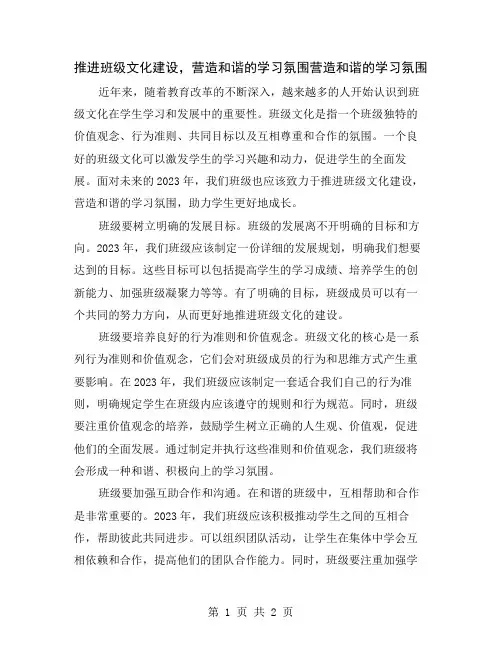 推进班级文化建设，营造和谐的学习氛围营造和谐的学习氛围

近年来，随着教育改革的不断深入，越来越多的人开始认识到班级文化在学生学习和发展中的重要性。班级文化是指一个班级独特的价值观念、行为准则、共同目标以及互相尊重和合作的氛围。一个良好的班级文化可以激发学生的学习兴趣和动力，促进学生的全面发展。面对未来的2023年，我们班级也应该致力于推进班级文化建设，营造和谐的学习氛围，助力学生更好地成长。

班级要树立明确的发展目标。班级的发展离不开明确的目标和方向。2023年，我们班级应该制定一份详细的发展规划，明确我们想要达到的目标。这些目标可以包括提高学生的学习成绩、培养学生的创新能力、加强班级凝聚力等等。有了明确的目标，班级成员可以有一个共同的努力方向，从而更好地推进班级文化的建设。

班级要培养良好的行为准则和价值观念。班级文化的核心是一系列行为准则和价值观念，它们会对班级成员的行为和思维方式产生重要影响。在2023年，我们班级应该制定一套适合我们自己的行为准则，明确规定学生在班级内应该遵守的规则和行为规范。同时，班级要注重价值观念的培养，鼓励学生树立正确的人生观、价值观，促进他们的全面发展。通过制定并执行这些准则和价值观念，我们班级将会形成一种和谐、积极向上的学习氛围。

班级要加强互助合作和沟通。在和谐的班级中，互相帮助和合作是非常重要的。2023年，我们班级应该积极推动学生之间的互相合作，帮助彼此共同进步。可以组织团队活动，让学生在集体中学会互相依赖和合作，提高他们的团队合作能力。同时，班级要注重加强学

第 1 页 共 2 页